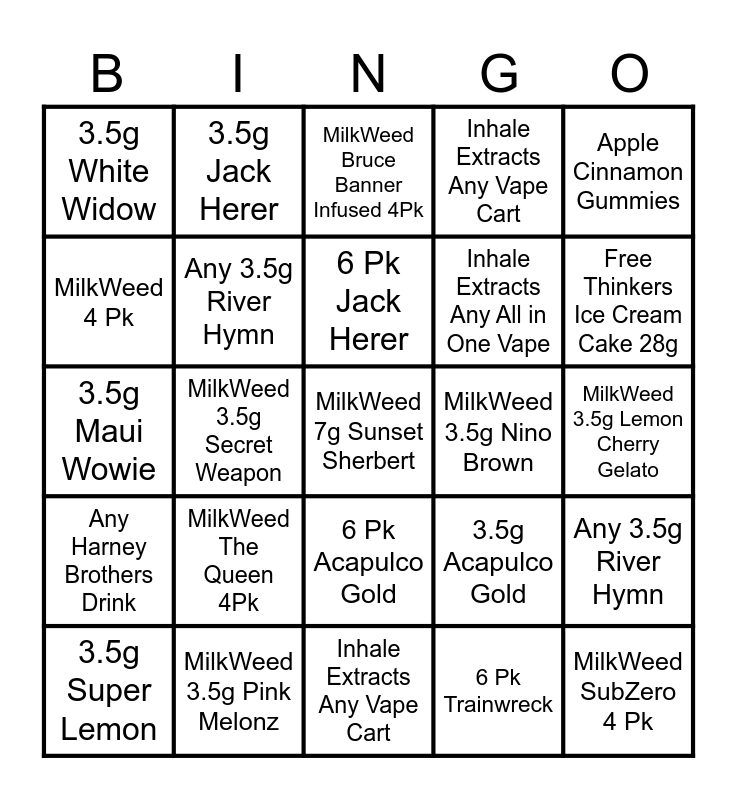 | B | I | N | G | O |
|---|---|---|---|---|
| 3.5g White Widow | 3.5g Jack Herer | MilkWeed Bruce Banner Infused 4Pk | Inhale Extracts Any Vape Cart | Apple Cinnamon Gummies |
| MilkWeed 4 Pk | Any 3.5g River Hymn | 6 Pk Jack Herer | Inhale Extracts Any All in One Vape | Free Thinkers Ice Cream Cake 28g |
| 3.5g Maui Wowie | MilkWeed 3.5g Secret Weapon | MilkWeed 7g Sunset Sherbert | MilkWeed 3.5g Nino Brown | MilkWeed 3.5g Lemon Cherry Gelato |
| Any Harney Brothers Drink | MilkWeed The Queen 4Pk | 6 Pk Acapulco Gold | 3.5g Acapulco Gold | Any 3.5g River Hymn |
| 3.5g Super Lemon | MilkWeed 3.5g Pink Melonz | Inhale Extracts Any Vape Cart | 6 Pk Trainwreck | MilkWeed SubZero 4 Pk |